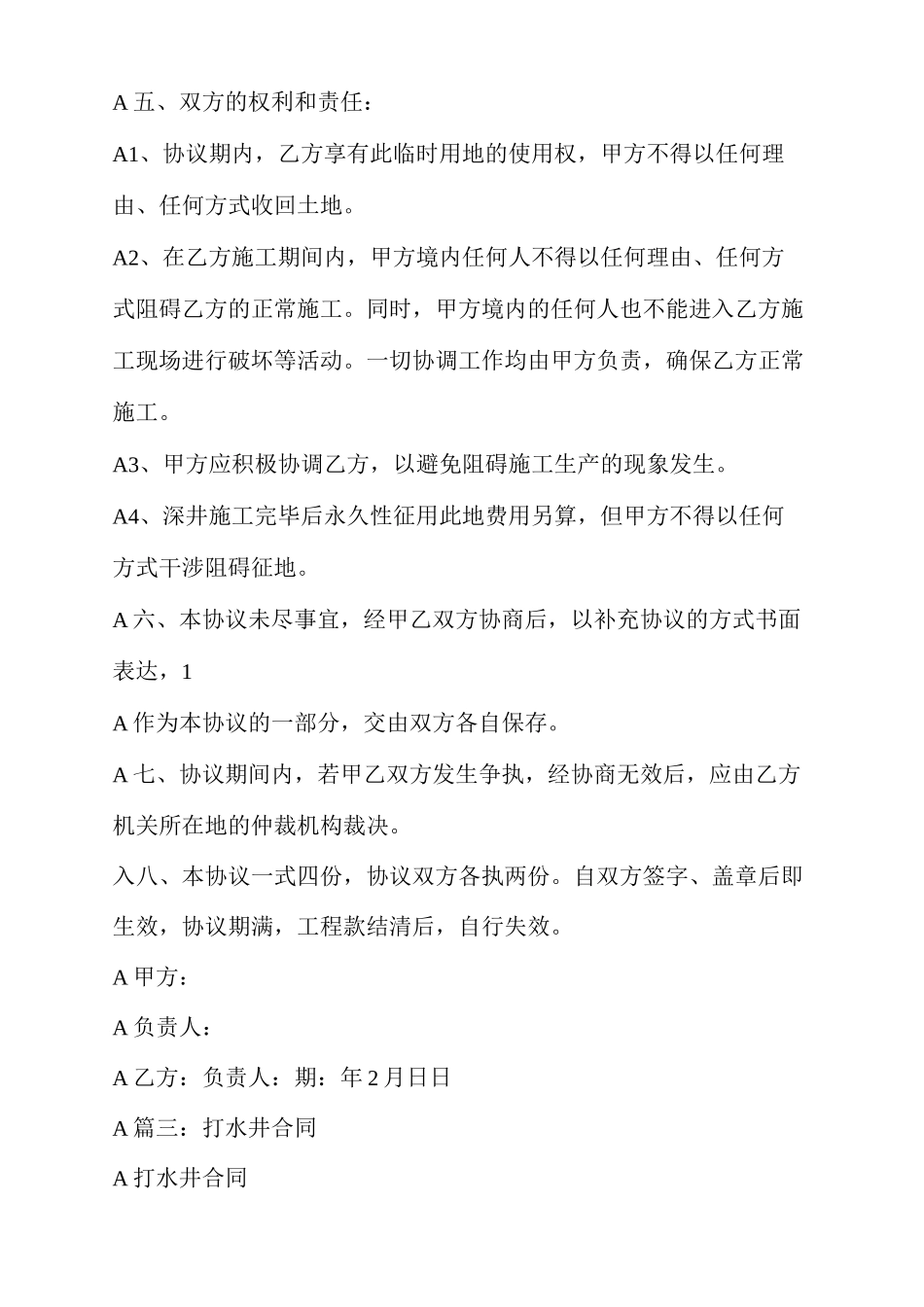 A 五、双方的权利和责任：

A1、协议期内，乙方享有此临时用地的使用权，甲方不得以任何理由、任何方式收回土地。

A2、在乙方施工期间内，甲方境内任何人不得以任何理由、任何方式阻碍乙方的正常施工。同时，甲方境内的任何人也不能进入乙方施工现场进行破坏等活动。一切协调工作均由甲方负责，确保乙方正常施工。

A3、甲方应积极协调乙方，以避免阻碍施工生产的现象发生。

A4、深井施工完毕后永久性征用此地费用另算，但甲方不得以任何方式干涉阻碍征地。

A 六、本协议未尽事宜，经甲乙双方协商后，以补充协议的方式书面表达，1

A 作为本协议的一部分，交由双方各自保存。

A 七、协议期间内，若甲乙双方发生争执，经协商无效后，应由乙方机关所在地的仲裁机构裁决。

入八、本协议一式四份，协议双方各执两份。自双方签字、盖章后即生效，协议期满，工程款结清后，自行失效。

A 甲方：

A 负责人：

A 乙方：负责人：期：年 2 月日日

A 篇三：打水井合同

A 打水井合同